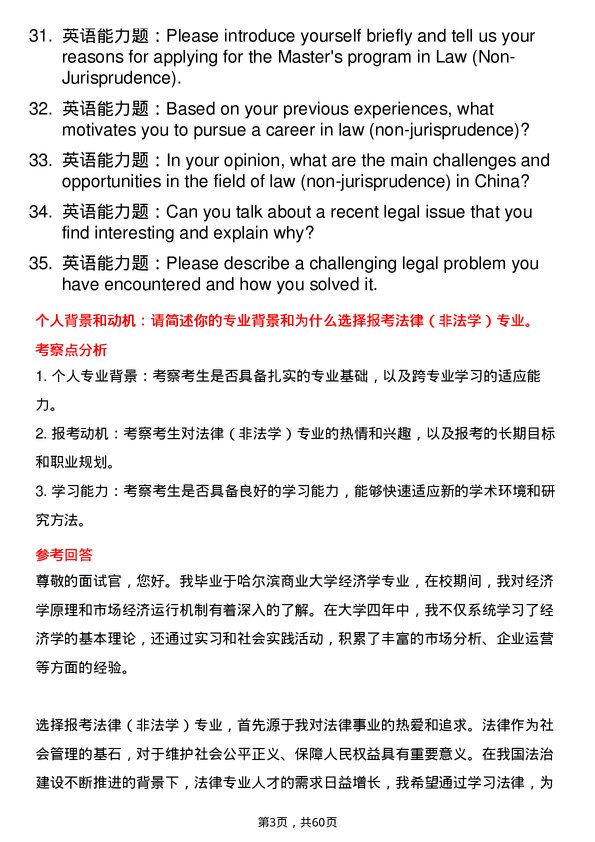 31. 英语能力题：Please introduce yourself briefly and tell us your reasons for applying for the Master's program in Law (Non-Jurisprudence).

32. 英语能力题：Based on your previous experiences, what motivates you to pursue a career in law (non-jurisprudence)?

33. 英语能力题：In your opinion, what are the main challenges and opportunities in the field of law (non-jurisprudence) in China?

34. 英语能力题：Can you talk about a recent legal issue that you find interesting and explain why?

35. 英语能力题：Please describe a challenging legal problem you have encountered and how you solved it.

个人背景和动机：请简述你的专业背景和为什么选择报考法律（非法学）专业。

考察点分析

1. 个人专业背景：考察考生是否具备扎实的专业基础，以及跨专业学习的适应能力。

2. 报考动机：考察考生对法律（非法学）专业的热情和兴趣，以及报考的长期目标和职业规划。

3. 学习能力：考察考生是否具备良好的学习能力，能够快速适应新的学术环境和研究方法。

参考回答

尊敬的面试官，您好。我毕业于哈尔滨商业大学经济学专业，在校期间，我对经济学原理和市场经济运行机制有着深入的了解。在大学四年中，我不仅系统学习了经济学的基本理论，还通过实习和社会实践活动，积累了丰富的市场分析、企业运营等方面的经验。

选择报考法律（非法学）专业，首先源于我对法律事业的热爱和追求。法律作为社会管理的基石，对于维护社会公平正义、保障人民权益具有重要意义。在我国法治建设不断推进的背景下，法律专业人才的需求日益增长，我希望通过学习法律，为

第3页，共60页